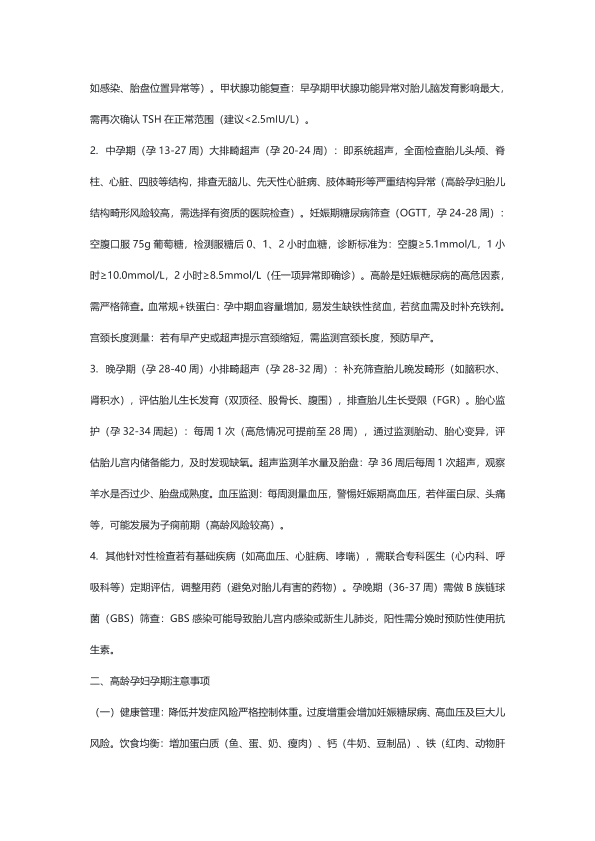 如感染、胎盘位置异常等）。甲状腺功能复查：早孕期甲状腺功能异常对胎儿脑发育影响最大，需再次确认 TSH 在正常范围（建议<2.5mIU/L）。

2. 中孕期（孕 13-27 周）大排畸超声（孕 20-24 周）：即系统超声，全面检查胎儿头颅、脊柱、心脏、四肢等结构，排查无脑儿、先天性心脏病、肢体畸形等严重结构异常（高龄孕妇胎儿结构畸形风险较高，需选择有资质的医院检查）。妊娠期糖尿病筛查（OGTT，孕 24-28 周）：空腹口服 75g 葡萄糖，检测服糖后 0、1、2 小时血糖，诊断标准为：空腹≥5.1mmol/L，1 小时≥10.0mmol/L，2 小时≥8.5mmol/L（任一项异常即确诊）。高龄是妊娠糖尿病的高危因素，需严格筛查。血常规+铁蛋白：孕中期血容量增加，易发生缺铁性贫血，若贫血需及时补充铁剂。宫颈长度测量：若有早产史或超声提示宫颈缩短，需监测宫颈长度，预防早产。

3. 晚孕期（孕 28-40 周）小排畸超声（孕 28-32 周）：补充筛查胎儿晚发畸形（如脑积水、肾积水），评估胎儿生长发育（双顶径、股骨长、腹围），排查胎儿生长受限（FGR）。胎心监护（孕 32-34 周起）：每周 1 次（高危情况可提前至 28 周），通过监测胎动、胎心变异，评估胎儿宫内储备能力，及时发现缺氧。超声监测羊水量及胎盘：孕 36 周后每周 1 次超声，观察羊水是否过少、胎盘成熟度。血压监测：每周测量血压，警惕妊娠期高血压，若伴蛋白尿、头痛等，可能发展为子痫前期（高龄风险较高）。

4. 其他针对性检查若有基础疾病（如高血压、心脏病、哮喘），需联合专科医生（心内科、呼吸科等）定期评估，调整用药（避免对胎儿有害的药物）。孕晚期（36-37 周）需做 B 族链球菌（GBS）筛查：GBS 感染可能导致胎儿宫内感染或新生儿肺炎，阳性需分娩时预防性使用抗生素。

二、高龄孕妇孕期注意事项

（一）健康管理：降低并发症风险严格控制体重。过度增重会增加妊娠糖尿病、高血压及巨大儿风险。饮食均衡：增加蛋白质（鱼、蛋、奶、瘦肉）、钙（牛奶、豆制品）、铁（红肉、动物肝